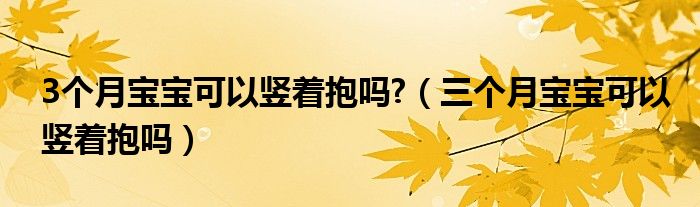 3个月宝宝可以竖着抱吗?（三个月宝宝可以竖着抱吗）